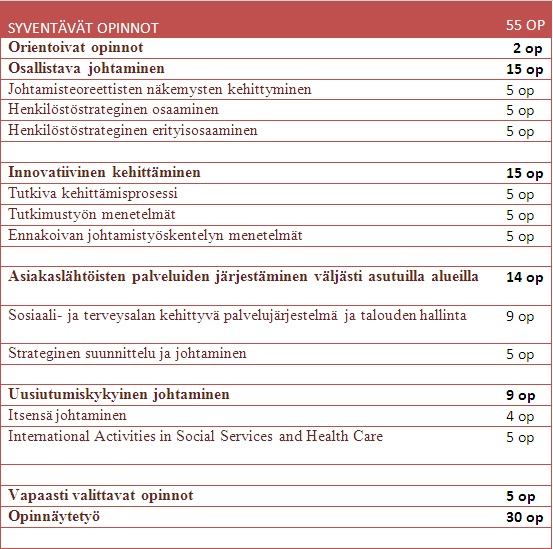 | SYVENTÄVÄT OPINNOT | 55 OP |
|---|---|
| **Orientoivat opinnot** | **2 op** |
| **Osallistava johtaminen** | **15 op** |
| Johtamisteoreettisten näkemysten kehittyminen | 5 op |
| Henkilöstöstrateginen osaaminen | 5 op |
| Henkilöstöstrateginen erityisosaaminen | 5 op |
| | |
| **Innovatiivinen kehittäminen** | **15 op** |
| Tutkiva kehittämisprosessi | 5 op |
| Tutkimustyön menetelmät | 5 op |
| Ennakoivan johtamistyöskentelyn menetelmät | 5 op |
| | |
| **Asiakaslähtöisten palveluiden järjestäminen väljästi asutuilla alueilla** | **14 op** |
| Sosiaali- ja terveysalan kehittyvä palvelujärjestelmä ja talouden hallinta | 9 op |
| Strateginen suunnittelu ja johtaminen | 5 op |
| | |
| **Uusiutumiskykyinen johtaminen** | **9 op** |
| Itsensä johtaminen | 4 op |
| International Activities in Social Services and Health Care | 5 op |
| | |
| **Vapaasti valittavat opinnot** | **5 op** |
| **Opinnäytetyö** | **30 op** |